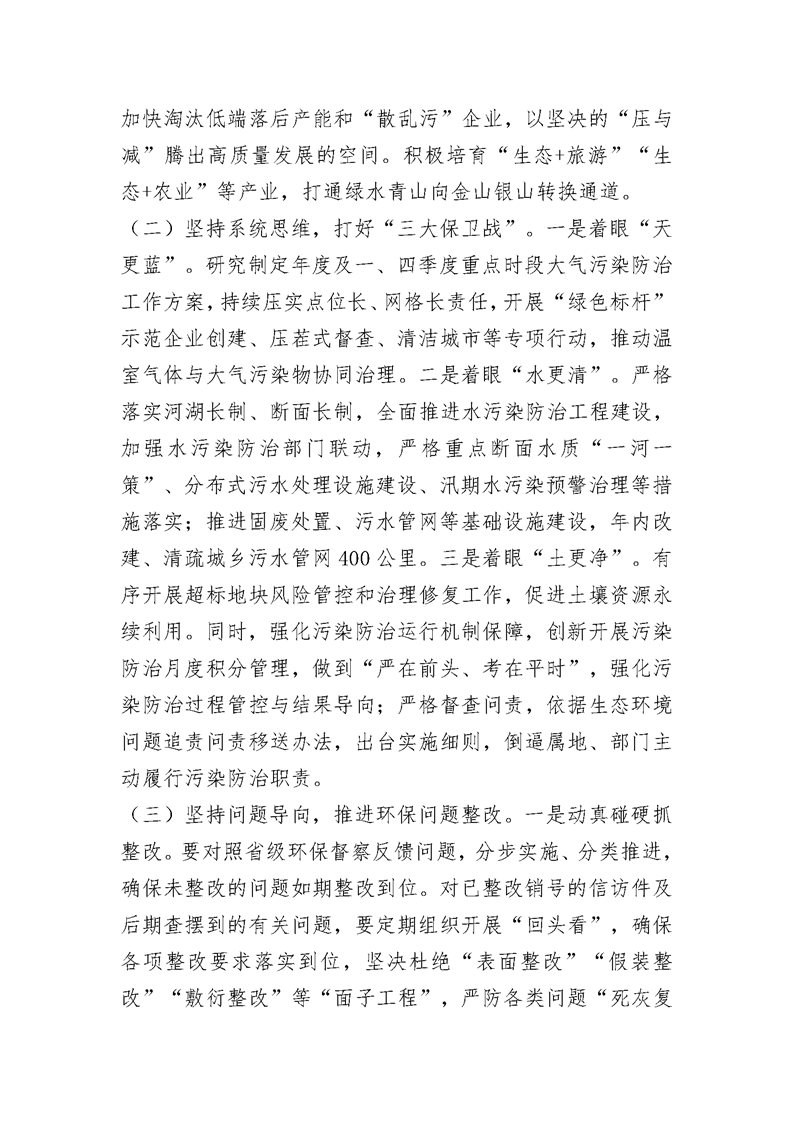 加快淘汰低端落后产能和“散乱污”企业，以坚决的“压与减”腾出高质量发展的空间。积极培育“生态+旅游”“生态+农业”等产业，打通绿水青山向金山银山转换通道。

（二）坚持系统思维，打好“三大保卫战”。一是着眼“天更蓝”。研究制定年度及一、四季度重点时段大气污染防治工作方案，持续压实点位长、网格长责任，开展“绿色标杆”示范企业创建、压茬式督查、清洁城市等专项行动，推动温室气体与大气污染物协同治理。二是着眼“水更清”。严格落实河湖长制、断面长制，全面推进水污染防治工程建设，加强水污染防治部门联动，严格重点断面水质“一河一策”、分布式污水处理设施建设、汛期水污染预警治理等措施落实；推进固废处置、污水管网等基础设施建设，年内改建、清疏城乡污水管网400公里。三是着眼“土更净”。有序开展超标地块风险管控和治理修复工作，促进土壤资源永续利用。同时，强化污染防治运行机制保障，创新开展污染防治月度积分管理，做到“严在前头、考在平时”，强化污染防治过程管控与结果导向；严格督查问责，依据生态环境问题追责问责移送办法，出台实施细则，倒逼属地、部门主动履行污染防治职责。

（三）坚持问题导向，推进环保问题整改。一是动真碰硬抓整改。要对照省级环保督察反馈问题，分步实施、分类推进，确保未整改的问题如期整改到位。对已整改销号的信访件及后期查摆到的有关问题，要定期组织开展“回头看”，确保各项整改要求落实到位，坚决杜绝“表面整改”“假装整改”“敷衍整改”等“面子工程”，严防各类问题“死灰复